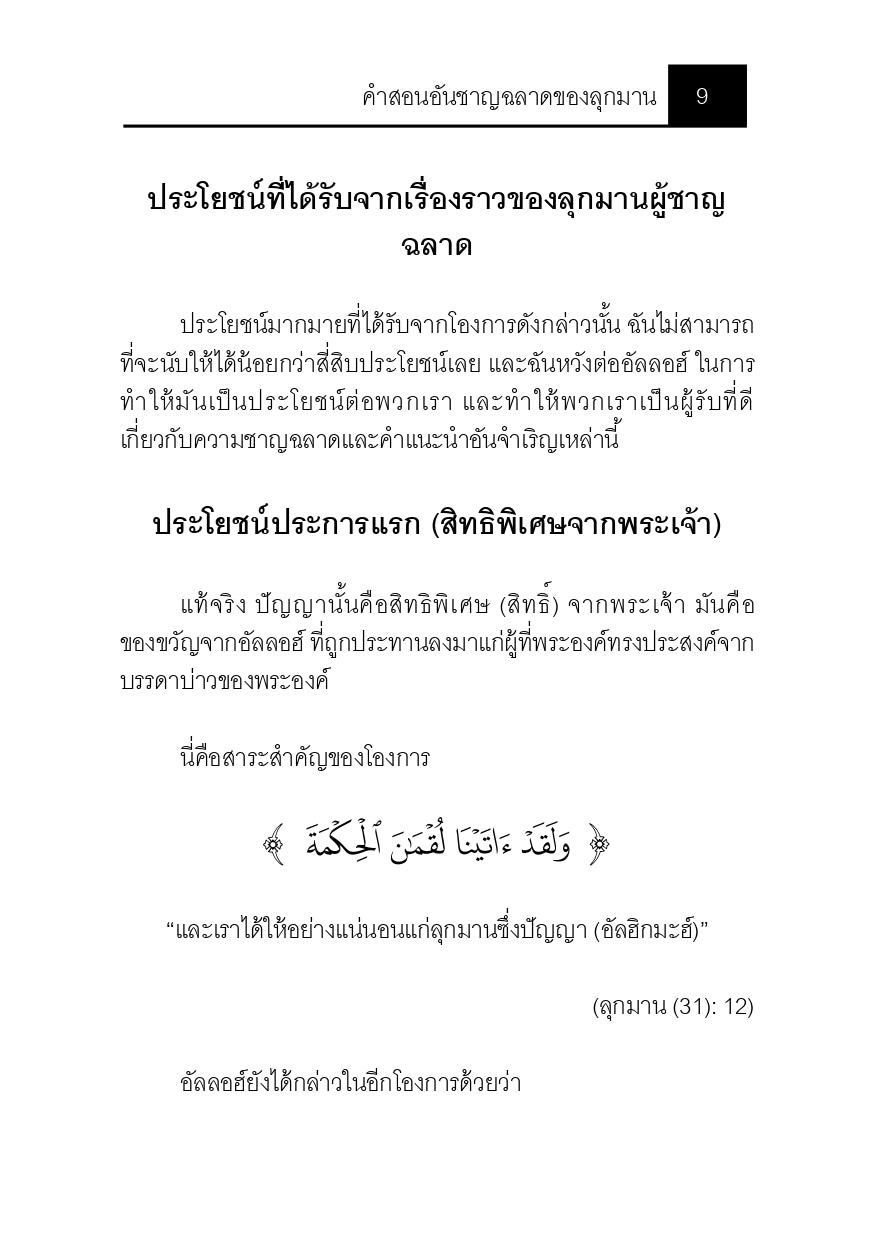 คำสอนอันชาญฉลาดของลุกมาน 9

ประโยชน์ที่ได้รับจากเรื่องราวของลุกมานผู้ชาญฉลาด

ประโยชน์มากมายที่ได้รับจากโองการดังกล่าวนั้น ฉันไม่สามารถที่จะนับให้ได้น้อยกว่าสี่สิบประโยชน์เลย และฉันหวังต่ออัลลอฮ์ ในการทำให้มันเป็นประโยชน์ต่อพวกเรา และทำให้พวกเราเป็นผู้รับที่ดีเกี่ยวกับความชาญฉลาดและคำแนะนำอันจำเริญเหล่านี้

ประโยชน์ประการแรก (สิทธิพิเศษจากพระเจ้า)

แท้จริง ปัญญานั้นคือสิทธิพิเศษ (สิทธิ์) จากพระเจ้า มันคือของขวัญจากอัลลอฮ์ ที่ถูกประทานลงมาแก่ผู้ที่พระองค์ทรงประสงค์จากบรรดาบ่าวของพระองค์

นี่คือสาระสำคัญของโองการ

﴿ وَلَقَدْ ءَاتَيْنَا لُقْمَٰنَ ٱلْحِكْمَةَ ﴾

“และเราได้ให้อย่างแน่นอนแก่ลุกมานซึ่งปัญญา (อัลฮิกมะฮ์)”

(ลุกมาน (31): 12)

อัลลอฮ์ยังได้กล่าวในอีกโองการด้วยว่า